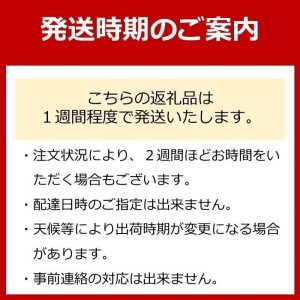 発送時期のご案内

こちらの返礼品は
１週間程度で発送いたします。

・注文状況により、２週間ほどお時間をいただく場合もございます。

・配達日時のご指定は出来ません。

・天候等により出荷時期が変更になる場合があります。

・事前連絡の対応は出来ません。